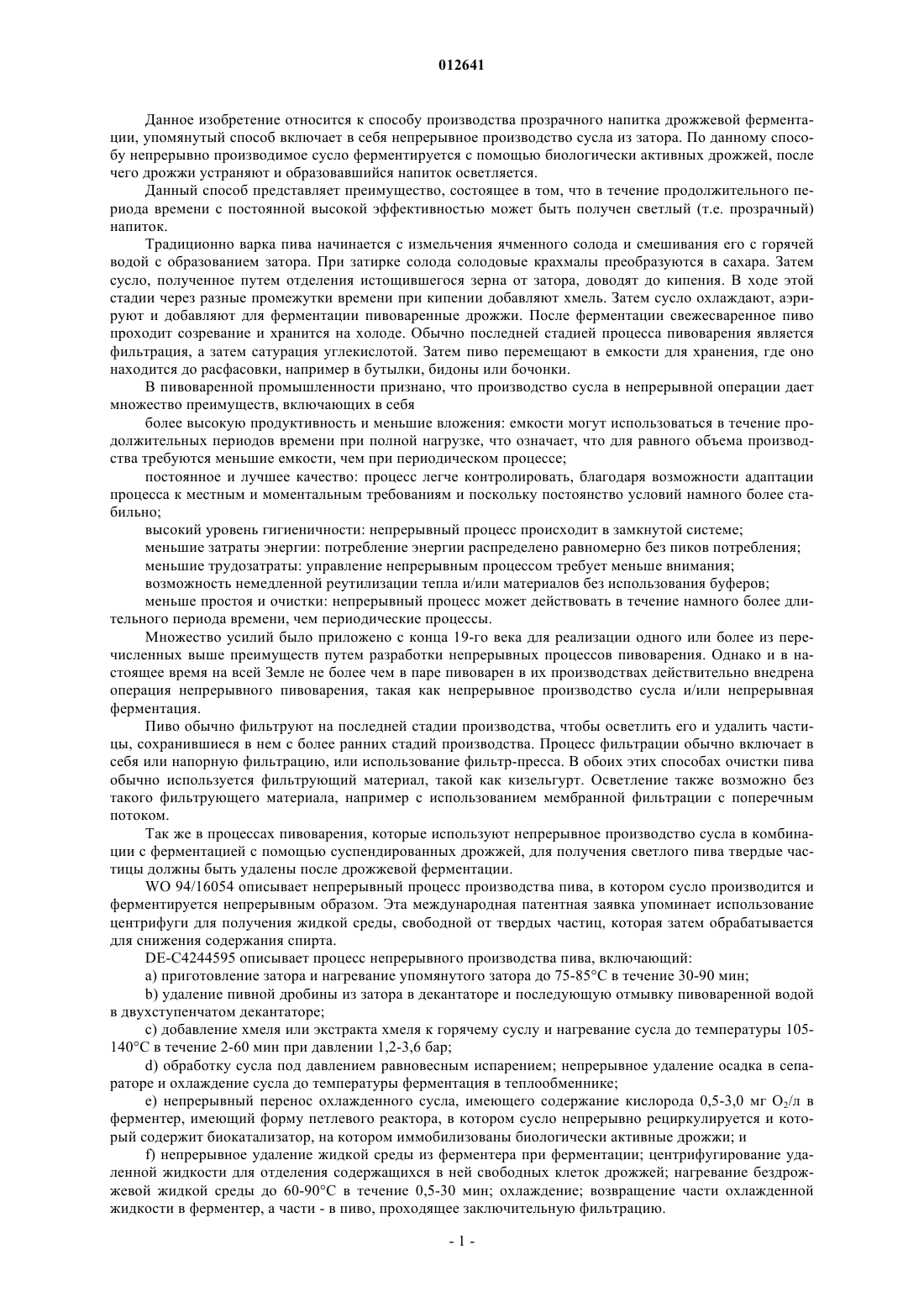 012641

Данное изобретение относится к способу производства прозрачного напитка дрожжевой ферментации, упомянутый способ включает в себя непрерывное производство сусла из затора. По данному способу непрерывно производимое сусло ферментируется с помощью биологически активных дрожжей, после чего дрожжи устраняют и образовавшийся напиток осветляется.

Данный способ представляет преимущество, состоящее в том, что в течение продолжительного периода времени с постоянной высокой эффективностью может быть получен светлый (т.е. прозрачный) напиток.

Традиционно варка пива начинается с измельчения ячменного солода и смешивания его с горячей водой с образованием затора. При затирке солода солодовые крахмалы преобразуются в сахара. Затем сусло, полученное путем отделения истощившегося зерна от затора, доводят до кипения. В ходе этой стадии через разные промежутки времени при кипении добавляют хмель. Затем сусло охлаждают, аэрируют и добавляют для ферментации пивоваренные дрожжи. После ферментации свежесваренное пиво проходит созревание и хранится на холоде. Обычно последней стадией процесса пивоварения является фильтрация, а затем сатурация углекислотой. Затем пиво перемещают в емкости для хранения, где оно находится до расфасовки, например в бутылки, бидоны или бочонки.

В пивоваренной промышленности признано, что производство сусла в непрерывной операции дает множество преимуществ, включающих в себя

более высокую продуктивность и меньшие вложения: емкости могут использоваться в течение продолжительных периодов времени при полной нагрузке, что означает, что для равного объема производства требуются меньшие емкости, чем при периодическом процессе;

постоянное и лучшее качество: процесс легче контролировать, благодаря возможности адаптации процесса к местным и моментальным требованиям и поскольку постоянство условий намного более стабильно;

высокий уровень гигиеничности: непрерывный процесс происходит в замкнутой системе;

меньшие затраты энергии: потребление энергии распределено равномерно без пиков потребления;

меньшие трудозатраты: управление непрерывным процессом требует меньше внимания;

возможность немедленной реутилизации тепла и/или материалов без использования буферов;

меньше простоя и очистки: непрерывный процесс может действовать в течение намного более длительного периода времени, чем периодические процессы.

Множество усилий было приложено с конца 19-го века для реализации одного или более из перечисленных выше преимуществ путем разработки непрерывных процессов пивоварения. Однако и в настоящее время на всей Земле не более чем в паре пивоварен в их производствах действительно внедрена операция непрерывного пивоварения, такая как непрерывное производство сусла и/или непрерывная ферментация.

Пиво обычно фильтруют на последней стадии производства, чтобы осветлить его и удалить частицы, сохранившиеся в нем с более ранних стадий производства. Процесс фильтрации обычно включает в себя или напорную фильтрацию, или использование фильтр-пресса. В обоих этих способах очистки пива обычно используется фильтрующий материал, такой как кизельгурт. Осветление также возможно без такого фильтрующего материала, например с использованием мембранной фильтрации с поперечным потоком.

Так же в процессах пивоварения, которые используют непрерывное производство сусла в комбинации с ферментацией с помощью суспендированных дрожжей, для получения светлого пива твердые частицы должны быть удалены после дрожжевой ферментации.

WO 94/16054 описывает непрерывный процесс производства пива, в котором сусло производится и ферментируется непрерывным образом. Эта международная патентная заявка упоминает использование центрифуги для получения жидкой среды, свободной от твердых частиц, которая затем обрабатывается для снижения содержания спирта.

DE-C4244595 описывает процесс непрерывного производства пива, включающий:

a) приготовление затора и нагревание упомянутого затора до 75-85°C в течение 30-90 мин;

b) удаление пивной дробины из затора в декантаторе и последующую отмывку пивоваренной водой в двухступенчатом декантаторе;

c) добавление хмеля или экстракта хмеля к горячему суслу и нагревание сусла до температуры 105-140°C в течение 2-60 мин при давлении 1,2-3,6 бар;

d) обработку сусла под давлением равновесным испарением; непрерывное удаление осадка в сепараторе и охлаждение сусла до температуры ферментация в теплообменнике;

e) непрерывный перенос охлажденного сусла, имеющего содержание кислорода 0,5-3,0 мг $O_2$/л в ферментер, имеющий форму петлевого реактора, в котором сусло непрерывно рециркулируется и который содержит биокатализатор, на котором иммобилизованы биологически активные дрожжи; и

f) непрерывное удаление жидкой среды из ферментера при ферментации; центрифугирование удаленной жидкости для отделения содержащихся в ней свободных клеток дрожжей; нагревание бездрожжевой жидкой среды до 60-90°C в течение 0,5-30 мин; охлаждение; возвращение части охлажденной жидкости в ферментер, а части - в пиво, проходящее заключительную фильтрацию.

- 1 -